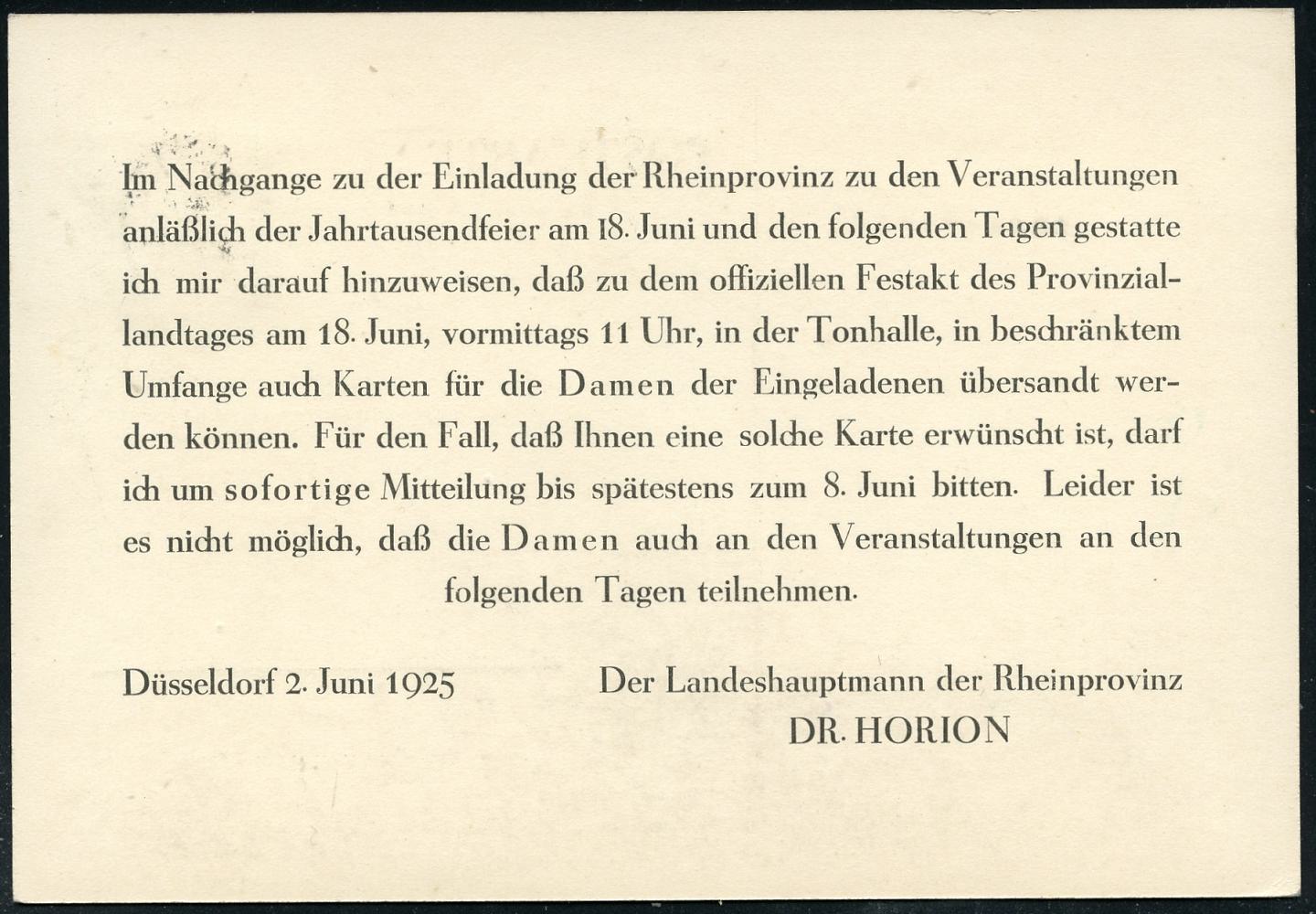 Im Nachgange zu der Einladung der Rheinprovinz zu den Veranstaltungen anläßlich der Jahrtausendfeier am 18. Juni und den folgenden Tagen gestatte ich mir darauf hinzuweisen, daß zu dem offiziellen Festakt des Provinziallandtages am 18. Juni, vormittags 11 Uhr, in der Tonhalle, in beschränktem Umfange auch Karten für die Damen der Eingeladenen übersandt werden können. Für den Fall, daß Ihnen eine solche Karte erwünscht ist, darf ich um sofortige Mitteilung bis spätestens zum 8. Juni bitten. Leider ist es nicht möglich, daß die Damen auch an den Veranstaltungen an den folgenden Tagen teilnehmen.

Düsseldorf 2. Juni 1925

Der Landeshauptmann der Rheinprovinz
DR. HORION